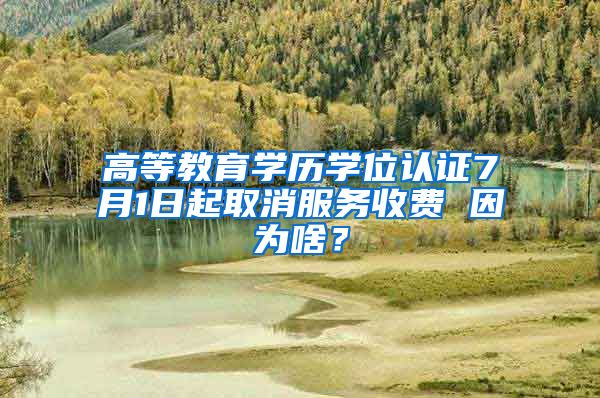 高等教育学历学位认证7月1日起取消服务收费 因为啥？